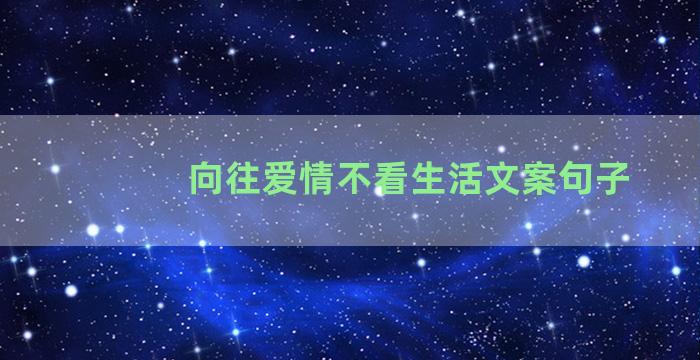 向往爱情不看生活文案句子